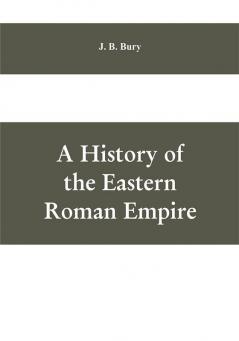 J. B. Bury

A History of the Eastern Roman Empire